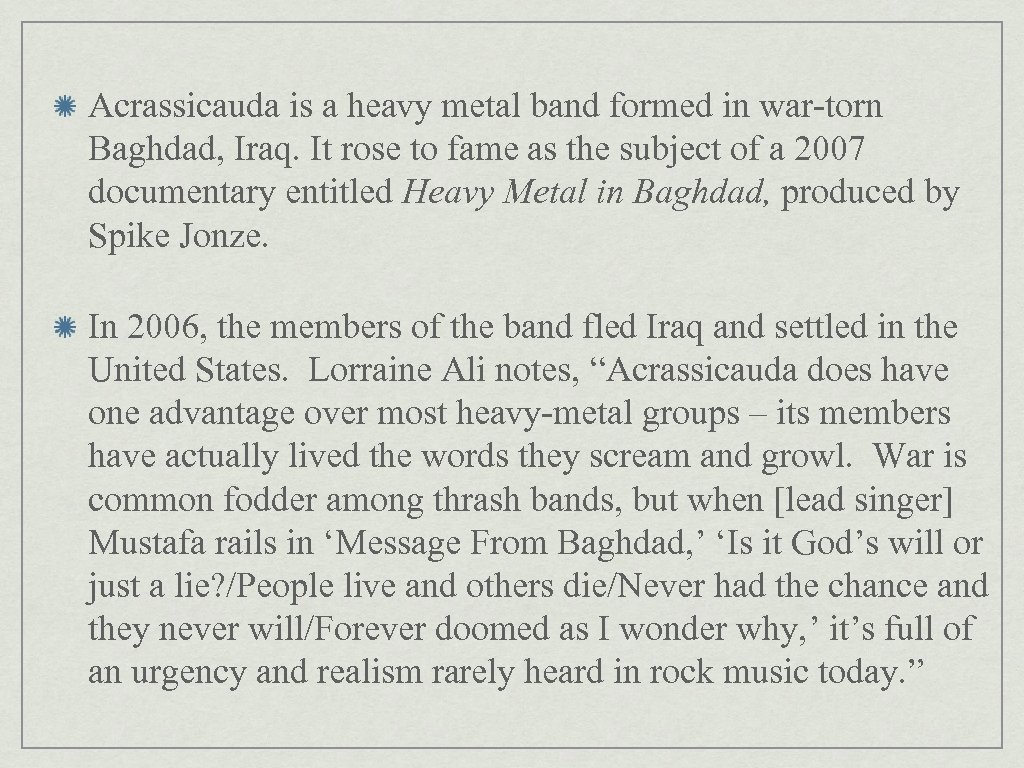 • Acrassicauda is a heavy metal band formed in war-torn Baghdad, Iraq. It rose to fame as the subject of a 2007 documentary entitled Heavy Metal in Baghdad, produced by Spike Jonze.

• In 2006, the members of the band fled Iraq and settled in the United States. Lorraine Ali notes, "Acrassicauda does have one advantage over most heavy-metal groups – its members have actually lived the words they scream and growl. War is common fodder among thrash bands, but when [lead singer] Mustafa rails in 'Message From Baghdad,' 'Is it God's will or just a lie?/People live and others die/Never had the chance and they never will/Forever doomed as I wonder why,' it's full of an urgency and realism rarely heard in rock music today."